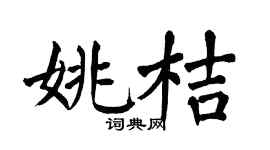 姚桔

词典网